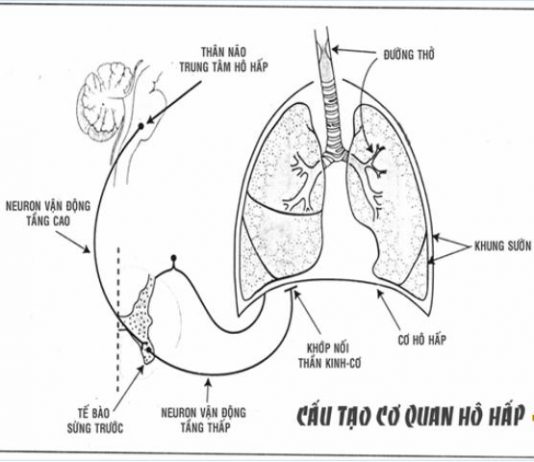 THÂN NÃO
TRUNG TÂM HÔ HẤP

ĐƯỜNG THỞ

NEURON VẬN ĐỘNG
TẦNG CAO

KHUNG SƯỜN

KHỚP NỐI
THẦN KINH-CƠ

CƠ HÔ HẤP

TẾ BÀO
SỪNG TRƯỚC

NEURON VẬN ĐỘNG
TẦNG THẤP

CẤU TẠO CƠ QUAN HÔ HẤP